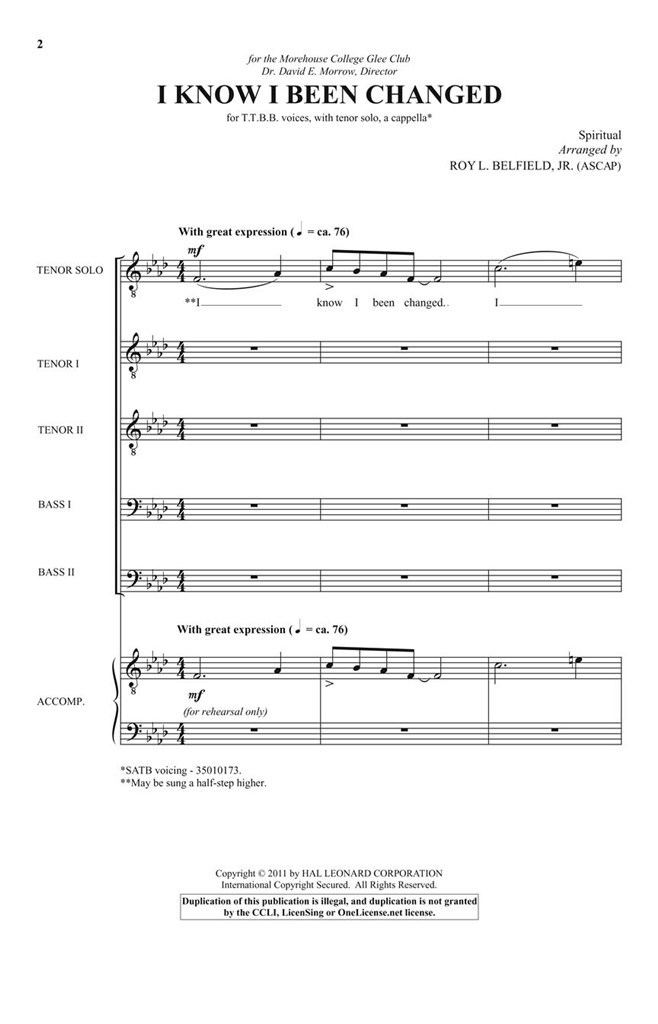 2

for the Morehouse College Glee Club
Dr. David E. Morrow, Director

I KNOW I BEEN CHANGED

for T.T.B.B. voices, with tenor solo, a cappella*

Spiritual
Arranged by
ROY L. BELFIELD, JR. (ASCAP)

With great expression (♩ = ca. 76)

TENOR SOLO

mf

**I know I been changed. I

TENOR I

TENOR II

BASS I

BASS II

With great expression (♩ = ca. 76)

ACCOMP.

mf
(for rehearsal only)

*SATB voicing - 35010173.
**May be sung a half-step higher.

Copyright © 2011 by HAL LEONARD CORPORATION
International Copyright Secured. All Rights Reserved.

Duplication of this publication is illegal, and duplication is not granted by the CCLI, LicenSing or OneLicense.net license.